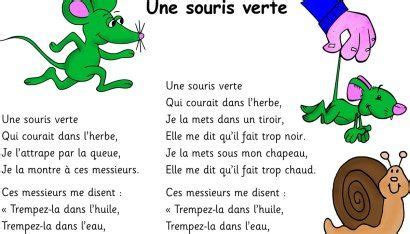 Une souris verte

Une souris verte
Qui courait dans l'herbe,
Je l'attrape par la queue,
Je la montre à ces messieurs.

Ces messieurs me disent :
« Trempez-la dans l'huile,
Trempez-la dans l'eau,

Une souris verte
Qui courait dans l'herbe,
Je la mets dans un tiroir,
Elle me dit qu'il fait trop noir.
Je la mets sous mon chapeau,
Elle me dit qu'il fait trop chaud.

Ces messieurs me disent :
« Trempez-la dans l'huile,
Trempez-la dans l'eau,